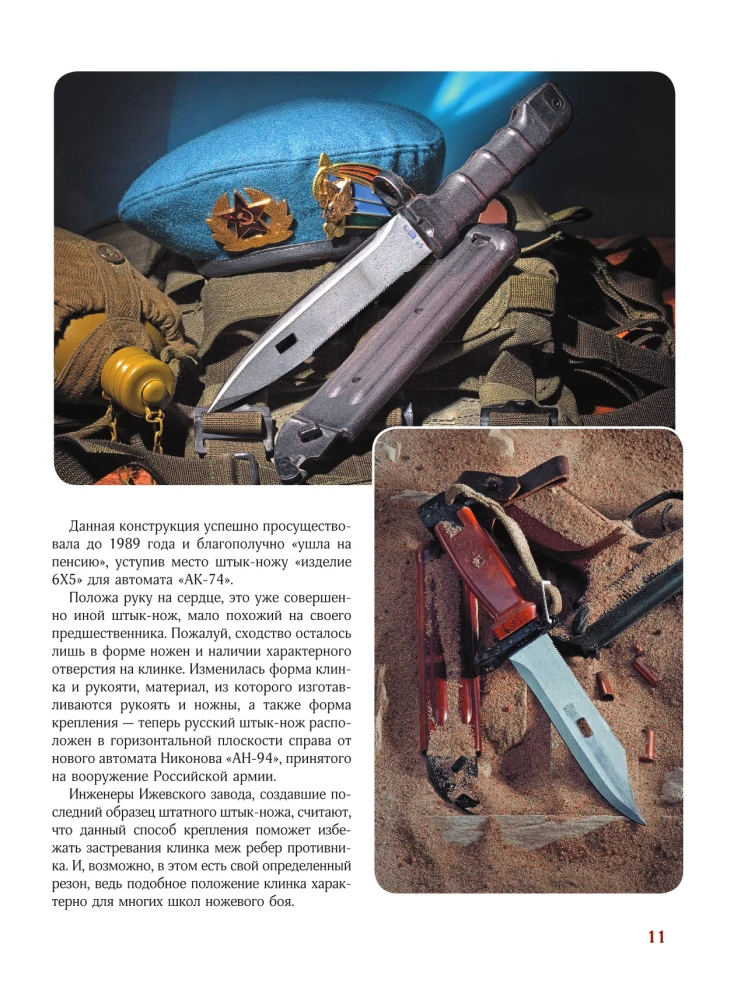 Данная конструкция успешно просуществовала до 1989 года и благополучно «ушла на пенсию», уступив место штык-ножу «изделие 6Х5» для автомата «АК-74».

Положа руку на сердце, это уже совершенно иной штык-нож, мало похожий на своего предшественника. Пожалуй, сходство осталось лишь в форме ножен и наличии характерного отверстия на клинке. Изменилась форма клинка и рукояти, материал, из которого изготавливаются рукоять и ножны, а также форма крепления — теперь русский штык-нож расположен в горизонтальной плоскости справа от нового автомата Никонова «АН-94», принятого на вооружение Российской армии.

Инженеры Ижевского завода, создавшие последний образец штатного штык-ножа, считают, что данный способ крепления поможет избежать застревания клинка меж ребер противника. И, возможно, в этом есть свой определенный резон, ведь подобное положение клинка характерно для многих школ ножевого боя.

11